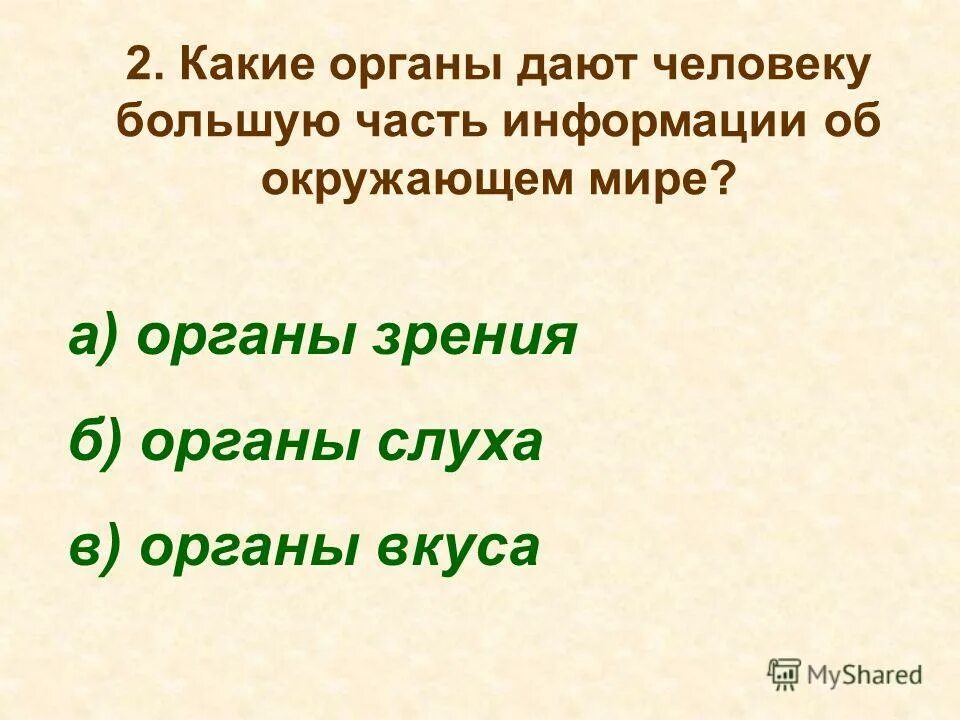 2. Какие органы дают человеку большую часть информации об окружающем мире?

а) органы зрения

б) органы слуха

в) органы вкуса

MyShared